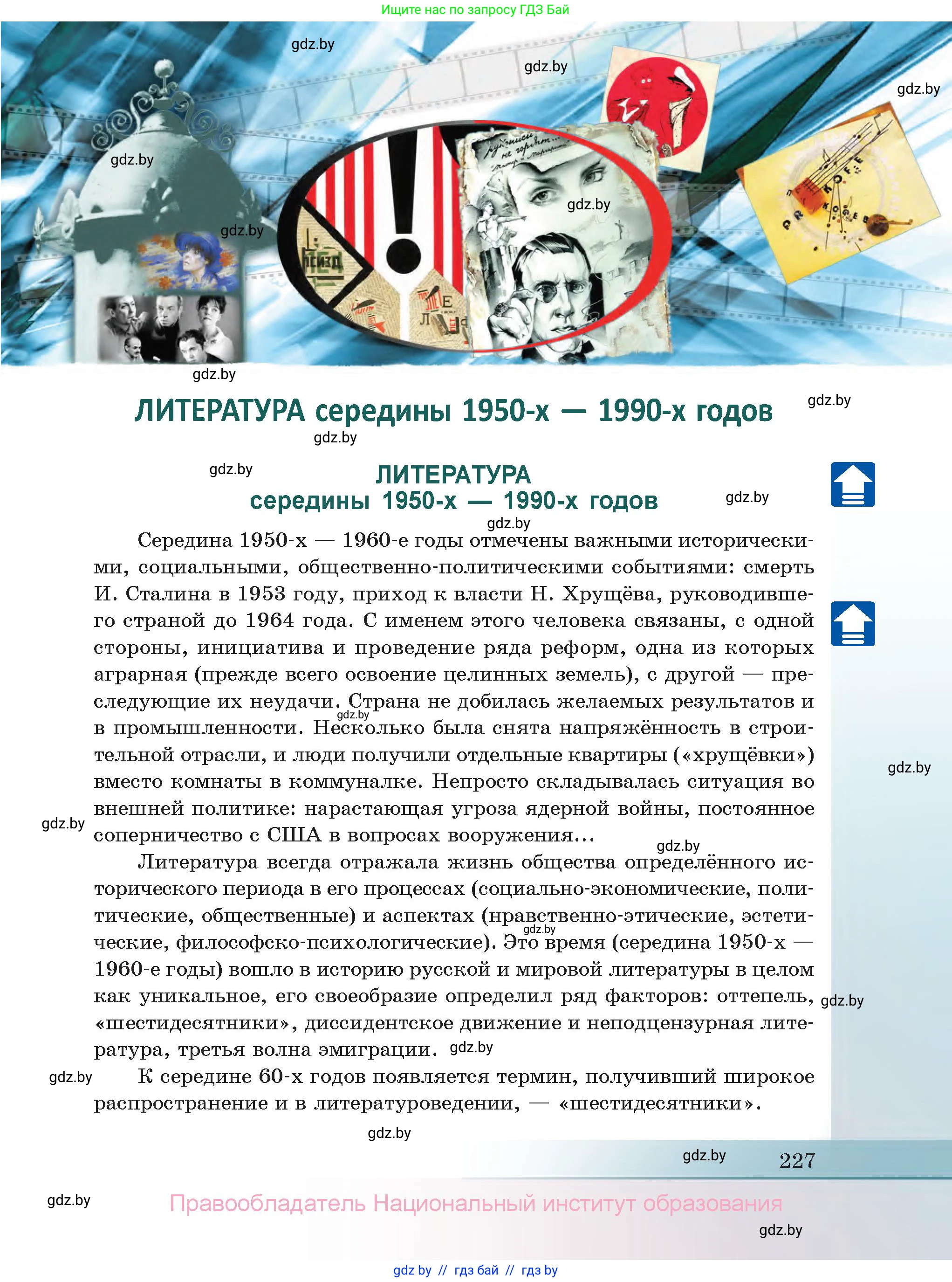 Ищите нас по запросу ГДЗ Бай

gdz.by

gdz.by

gdz.by

gdz.by

gdz.by

gdz.by

gdz.by

ЛИТЕРАТУРА середины 1950-х — 1990-х годов

gdz.by

gdz.by

gdz.by

ЛИТЕРАТУРА
середины 1950-х — 1990-х годов

gdz.by

gdz.by

Середина 1950-х — 1960-е годы отмечены важными историческими, социальными, общественно-политическими событиями: смерть И. Сталина в 1953 году, приход к власти Н. Хрущёва, руководившего страной до 1964 года. С именем этого человека связаны, с одной стороны, инициатива и проведение ряда реформ, одна из которых аграрная (прежде всего освоение целинных земель), с другой — преследующие их неудачи. Страна не добилась желаемых результатов и в промышленности. Несколько была снята напряжённость в строительной отрасли, и люди получили отдельные квартиры («хрущёвки») вместо комнаты в коммуналке. Непросто складывалась ситуация во внешней политике: нарастающая угроза ядерной войны, постоянное соперничество с США в вопросах вооружения...

gdz.by

gdz.by

gdz.by

gdz.by

Литература всегда отражала жизнь общества определённого исторического периода в его процессах (социально-экономические, политические, общественные) и аспектах (нравственно-этические, эстетические, философско-психологические). Это время (середина 1950-х — 1960-е годы) вошло в историю русской и мировой литературы в целом как уникальное, его своеобразие определил ряд факторов: оттепель, «шестидесятники», диссидентское движение и неподцензурная литература, третья волна эмиграции.

gdz.by

gdz.by

gdz.by

gdz.by

К середине 60-х годов появляется термин, получивший широкое распространение и в литературоведении, — «шестидесятники».

gdz.by

gdz.by

227

gdz.by

Правообладатель Национальный институт образования

gdz.by

gdz by // гдз бай // гдз by